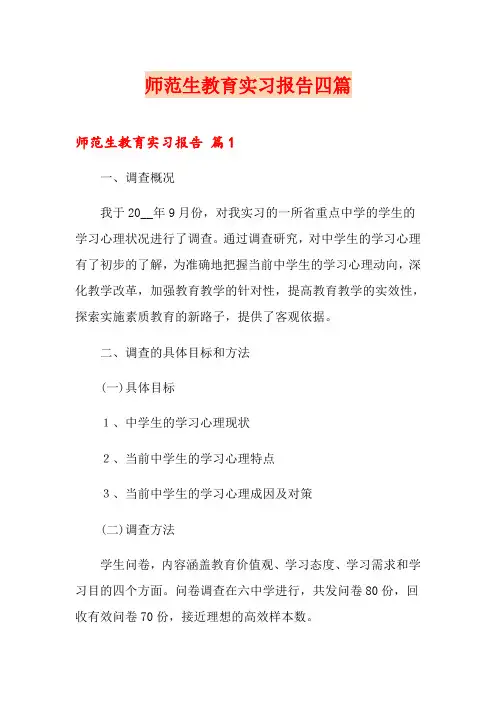 师范生教育实习报告四篇

师范生教育实习报告 篇1

一、调查概况

我于20__年9月份，对我实习的一所省重点中学的学生的学习心理状况进行了调查。通过调查研究，对中学生的学习心理有了初步的了解，为准确地把握当前中学生的学习心理动向，深化教学改革，加强教育教学的针对性，提高教育教学的实效性，探索实施素质教育的新路子，提供了客观依据。

二、调查的具体目标和方法

(一)具体目标

1、中学生的学习心理现状

2、当前中学生的学习心理特点

3、当前中学生的学习心理成因及对策

(二)调查方法

学生问卷，内容涵盖教育价值观、学习态度、学习需求和学习目的四个方面。问卷调查在六中学进行，共发问卷80份，回收有效问卷70份，接近理想的高效样本数。